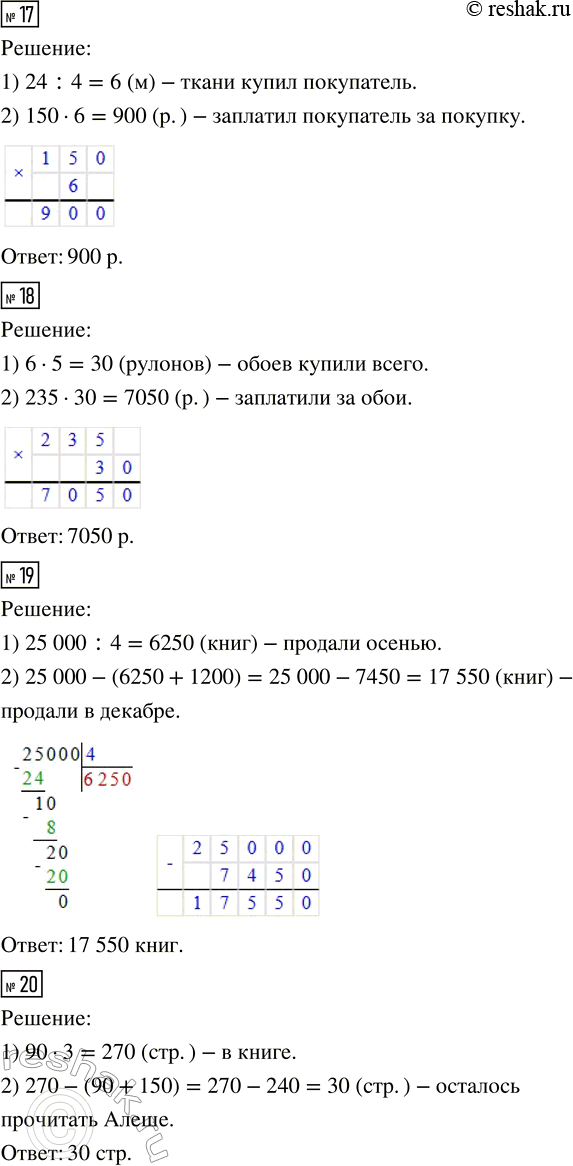 № 17

© reshak.ru

Решение:
1) $24 : 4 = 6$ (м) – ткани купил покупатель.
2) $150 \cdot 6 = 900$ (р.) – заплатил покупатель за покупку.

| × | 1 | 5 | 0 |
|---|---|---|---|
|   |   | 6 |   |
|   | 9 | 0 | 0 |

Ответ: 900 р.

№ 18

Решение:
1) $6 \cdot 5 = 30$ (рулонов) – обоев купили всего.
2) $235 \cdot 30 = 7050$ (р.) – заплатили за обои.

| × | 2 | 3 | 5 |   |
|---|---|---|---|---|
|   |   |   | 3 | 0 |
|   | 7 | 0 | 5 | 0 |

Ответ: 7050 р.

№ 19

Решение:
1) $25\,000 : 4 = 6250$ (книг) – продали осенью.
2) $25\,000 - (6250 + 1200) = 25\,000 - 7450 = 17\,550$ (книг) – продали в декабре.

25000 | 4
- 24 | 6250
10
- 8
20
- 20
0

| - | 2 | 5 | 0 | 0 | 0 |
|---|---|---|---|---|---|
|   |   | 7 | 4 | 5 | 0 |
|   | 1 | 7 | 5 | 5 | 0 |

Ответ: 17 550 книг.

№ 20

Решение:
1) $90 \cdot 3 = 270$ (стр.) – в книге.
2) $270 - (90 + 150) = 270 - 240 = 30$ (стр.) – осталось прочитать Алеше.
Ответ: 30 стр.

reshak.ru